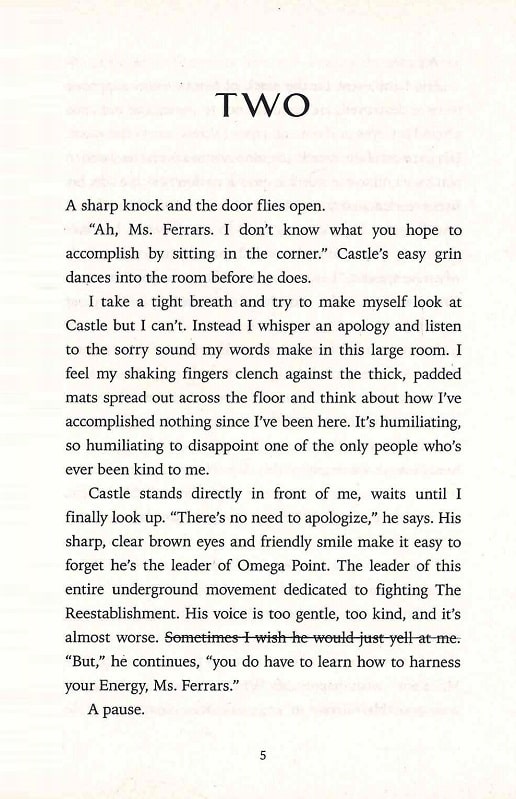 TWO

A sharp knock and the door flies open.

"Ah, Ms. Ferrars. I don't know what you hope to accomplish by sitting in the corner." Castle's easy grin dances into the room before he does.

I take a tight breath and try to make myself look at Castle but I can't. Instead I whisper an apology and listen to the sorry sound my words make in this large room. I feel my shaking fingers clench against the thick, padded mats spread out across the floor and think about how I've accomplished nothing since I've been here. It's humiliating, so humiliating to disappoint one of the only people who's ever been kind to me.

Castle stands directly in front of me, waits until I finally look up. "There's no need to apologize," he says. His sharp, clear brown eyes and friendly smile make it easy to forget he's the leader of Omega Point. The leader of this entire underground movement dedicated to fighting The Reestablishment. His voice is too gentle, too kind, and it's almost worse. ~~Sometimes I wish he would just yell at me.~~ "But," he continues, "you do have to learn how to harness your Energy, Ms. Ferrars."

A pause.

5